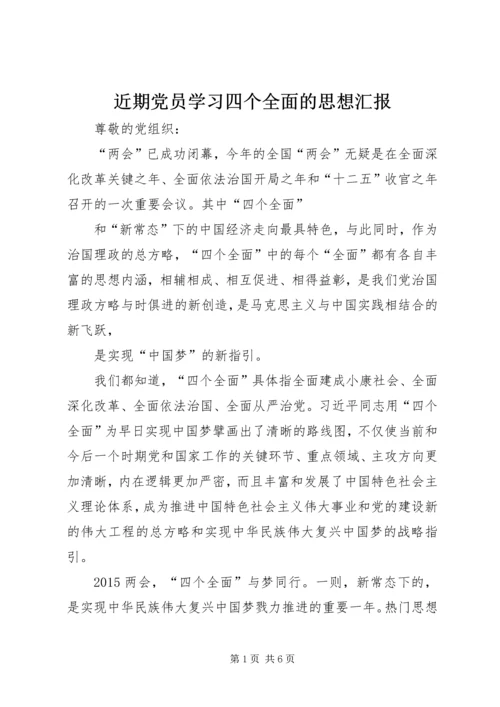 近期党员学习四个全面的思想汇报

尊敬的党组织：

“两会”已成功闭幕，今年的全国“两会”无疑是在全面深化改革关键之年、全面依法治国开局之年和“十二五”收官之年召开的一次重要会议。其中“四个全面”

和“新常态”下的中国经济走向最具特色，与此同时，作为治国理政的总方略，“四个全面”中的每个“全面”都有各自丰富的思想内涵，相辅相成、相互促进、相得益彰，是我们党治国理政方略与时俱进的新创造，是马克思主义与中国实践相结合的新飞跃，

是实现“中国梦”的新指引。

我们都知道，“四个全面”具体指全面建成小康社会、全面深化改革、全面依法治国、全面从严治党。习近平同志用“四个全面”为早日实现中国梦擘画出了清晰的路线图，不仅使当前和今后一个时期党和国家工作的关键环节、重点领域、主攻方向更加清晰，内在逻辑更加严密，而且丰富和发展了中国特色社会主义理论体系，成为推进中国特色社会主义伟大事业和党的建设新的伟大工程的总方略和实现中华民族伟大复兴中国梦的战略指引。

2015两会，“四个全面”与梦同行。一则，新常态下的，是实现中华民族伟大复兴中国梦戮力推进的重要一年。热门思想

第1页 共6页